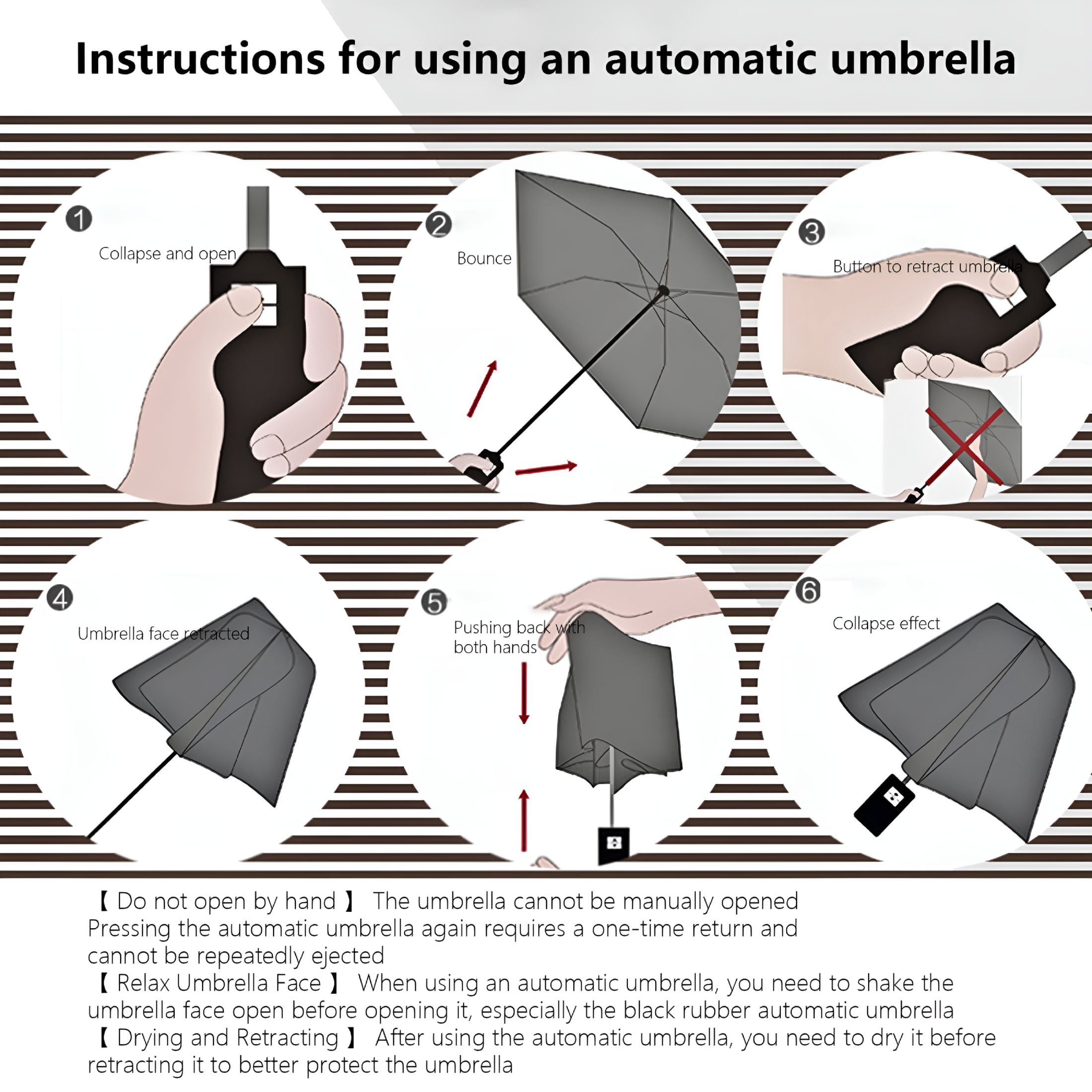 Instructions for using an automatic umbrella

1
Collapse and open

2
Bounce

3
Button to retract umbrella

4
Umbrella face retracted

5
Pushing back with both hands

6
Collapse effect

【 Do not open by hand 】 The umbrella cannot be manually opened Pressing the automatic umbrella again requires a one-time return and cannot be repeatedly ejected
【 Relax Umbrella Face 】 When using an automatic umbrella, you need to shake the umbrella face open before opening it, especially the black rubber automatic umbrella
【 Drying and Retracting 】 After using the automatic umbrella, you need to dry it before retracting it to better protect the umbrella